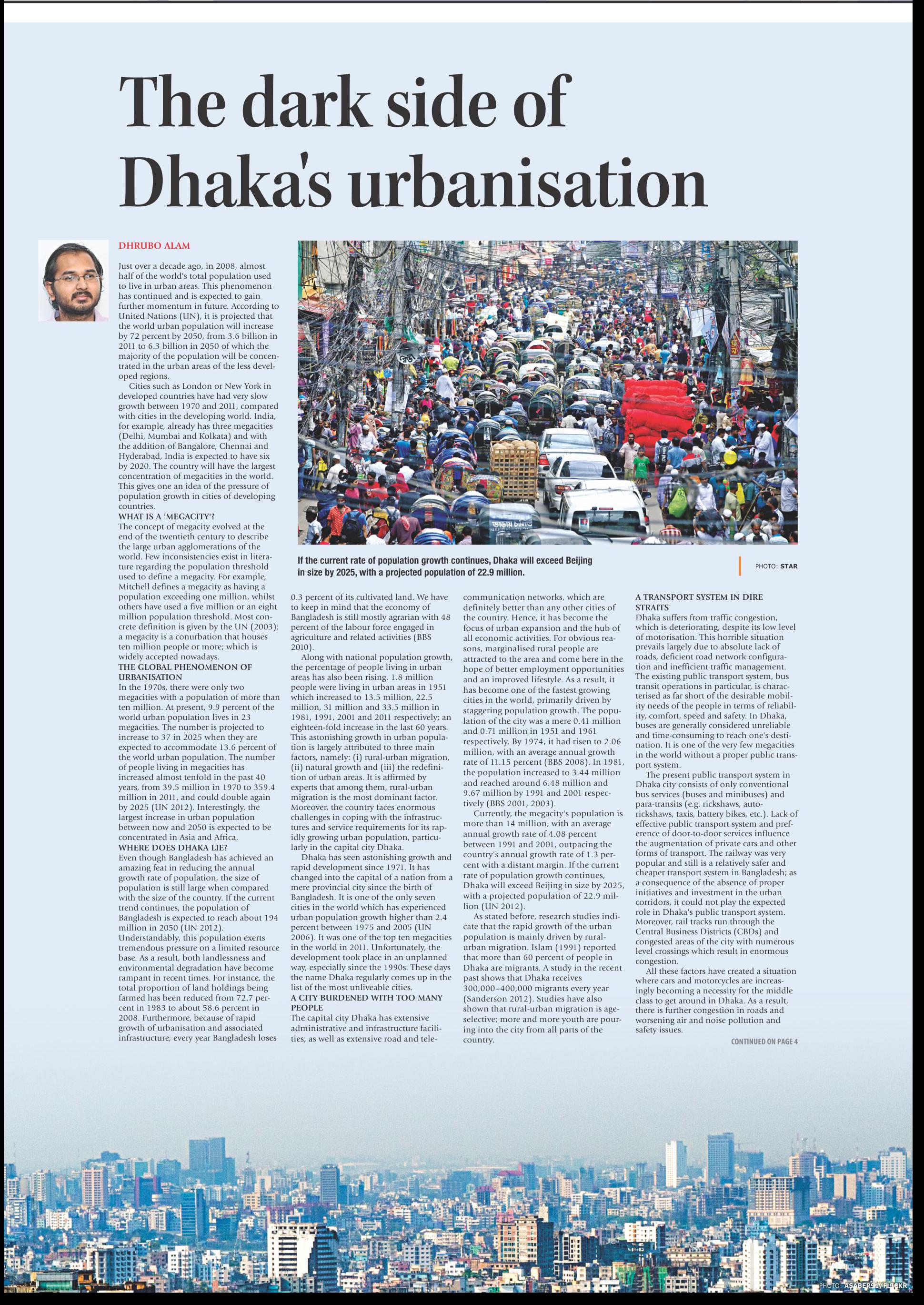 The dark side of Dhaka's urbanisation

DHRUBO ALAM

Just over a decade ago, in 2008, almost half of the world's total population used to live in urban areas. This phenomenon has continued and is expected to gain further momentum in future. According to United Nations (UN), it is projected that the world urban population will increase by 72 percent by 2050, from 3.6 billion in 2011 to 6.3 billion in 2050 of which the majority of the population will be concentrated in the urban areas of the less developed regions.

Cities such as London or New York in developed countries have had very slow growth between 1970 and 2011, compared with cities in the developing world. India, for example, already has three megacities (Delhi, Mumbai and Kolkata) and with the addition of Bangalore, Chennai and Hyderabad, India is expected to have six by 2020. The country will have the largest concentration of megacities in the world. This gives one an idea of the pressure of population growth in cities of developing countries.

WHAT IS A 'MEGACITY'?
The concept of megacity evolved at the end of the twentieth century to describe the large urban agglomerations of the world. Few inconsistencies exist in literature regarding the population threshold used to define a megacity. For example, Mitchell defines a megacity as having a population exceeding one million, whilst others have used a five million or an eight million population threshold. Most concrete definition is given by the UN (2003): a megacity is a conurbation that houses ten million people or more; which is widely accepted nowadays.

THE GLOBAL PHENOMENON OF URBANISATION
In the 1970s, there were only two megacities with a population of more than ten million. At present, 9.9 percent of the world urban population lives in 23 megacities. The number is projected to increase to 37 in 2025 when they are expected to accommodate 13.6 percent of the world urban population. The number of people living in megacities has increased almost tenfold in the past 40 years, from 39.5 million in 1970 to 359.4 million in 2011, and could double again by 2025 (UN 2012). Interestingly, the largest increase in urban population between now and 2050 is expected to be concentrated in Asia and Africa.

WHERE DOES DHAKA LIE?
Even though Bangladesh has achieved an amazing feat in reducing the annual growth rate of population, the size of population is still large when compared with the size of the country. If the current trend continues, the population of Bangladesh is expected to reach about 194 million in 2050 (UN 2012). Understandably, this population exerts tremendous pressure on a limited resource base. As a result, both landlessness and environmental degradation have become rampant in recent times. For instance, the total proportion of land holdings being farmed has been reduced from 72.7 percent in 1983 to about 58.6 percent in 2008. Furthermore, because of rapid growth of urbanisation and associated infrastructure, every year Bangladesh loses 0.3 percent of its cultivated land. We have to keep in mind that the economy of Bangladesh is still mostly agrarian with 48 percent of the labour force engaged in agriculture and related activities (BBS 2010).

Along with national population growth, the percentage of people living in urban areas has also been rising. 1.8 million people were living in urban areas in 1951 which increased to 13.5 million, 22.5 million, 31 million and 33.5 million in 1981, 1991, 2001 and 2011 respectively; an eighteen-fold increase in the last 60 years. This astonishing growth in urban population is largely attributed to three main factors, namely: (i) rural-urban migration, (ii) natural growth and (iii) the redefinition of urban areas. It is affirmed by experts that among them, rural-urban migration is the most dominant factor. Moreover, the country faces enormous challenges in coping with the infrastructures and service requirements for its rapidly growing urban population, particularly in the capital city Dhaka.

Dhaka has seen astonishing growth and rapid development since 1971. It has changed into the capital of a nation from a mere provincial city since the birth of Bangladesh. It is one of the only seven cities in the world which has experienced urban population growth higher than 2.4 percent between 1975 and 2005 (UN 2006). It was one of the top ten megacities in the world in 2011. Unfortunately, the development took place in an unplanned way, especially since the 1990s. These days the name Dhaka regularly comes up in the list of the most unliveable cities.

A CITY BURDENED WITH TOO MANY PEOPLE
The capital city Dhaka has extensive administrative and infrastructure facilities, as well as extensive road and telecommunication networks, which are definitely better than any other cities of the country. Hence, it has become the focus of urban expansion and the hub of all economic activities. For obvious reasons, marginalised rural people are attracted to the area and come here in the hope of better employment opportunities and an improved lifestyle. As a result, it has become one of the fastest growing cities in the world, primarily driven by staggering population growth. The population of the city was a mere 0.41 million and 0.71 million in 1951 and 1961 respectively. By 1974, it had risen to 2.06 million, with an average annual growth rate of 11.15 percent (BBS 2008). In 1981, the population increased to 3.44 million and reached around 6.48 million and 9.67 million by 1991 and 2001 respectively (BBS 2001, 2003).

Currently, the megacity's population is more than 14 million, with an average annual growth rate of 4.08 percent between 1991 and 2001, outpacing the country's annual growth rate of 1.3 percent with a distant margin. If the current rate of population growth continues, Dhaka will exceed Beijing in size by 2025, with a projected population of 22.9 million (UN 2012).

As stated before, research studies indicate that the rapid growth of the urban population is mainly driven by rural-urban migration. Islam (1991) reported that more than 60 percent of people in Dhaka are migrants. A study in the recent past shows that Dhaka receives 300,000–400,000 migrants every year (Sanderson 2012). Studies have also shown that rural-urban migration is age-selective; more and more youth are pouring into the city from all parts of the country.

A TRANSPORT SYSTEM IN DIRE STRAITS
Dhaka suffers from traffic congestion, which is deteriorating, despite its low level of motorisation. This horrible situation prevails largely due to absolute lack of roads, deficient road network configuration and inefficient traffic management. The existing public transport system, bus transit operations in particular, is characterised as far short of the desirable mobility needs of the people in terms of reliability, comfort, speed and safety. In Dhaka, buses are generally considered unreliable and time-consuming to reach one's destination. It is one of the very few megacities in the world without a proper public transport system.

The present public transport system in Dhaka city consists of only conventional bus services (buses and minibuses) and para-transits (e.g. rickshaws, auto-rickshaws, taxis, battery bikes, etc.). Lack of effective public transport system and preference of door-to-door services influence the augmentation of private cars and other forms of transport. The railway was very popular and still is a relatively safer and cheaper transport system in Bangladesh; as a consequence of the absence of proper initiatives and investment in the urban corridors, it could not play the expected role in Dhaka's public transport system. Moreover, rail tracks run through the Central Business Districts (CBDs) and congested areas of the city with numerous level crossings which result in enormous congestion.

All these factors have created a situation where cars and motorcycles are increasingly becoming a necessity for the middle class to get around in Dhaka. As a result, there is further congestion in roads and worsening air and noise pollution and safety issues.

CONTINUED ON PAGE 4

If the current rate of population growth continues, Dhaka will exceed Beijing in size by 2025, with a projected population of 22.9 million.

PHOTO: STAR

PHOTO: ASABERS1/FLICKR